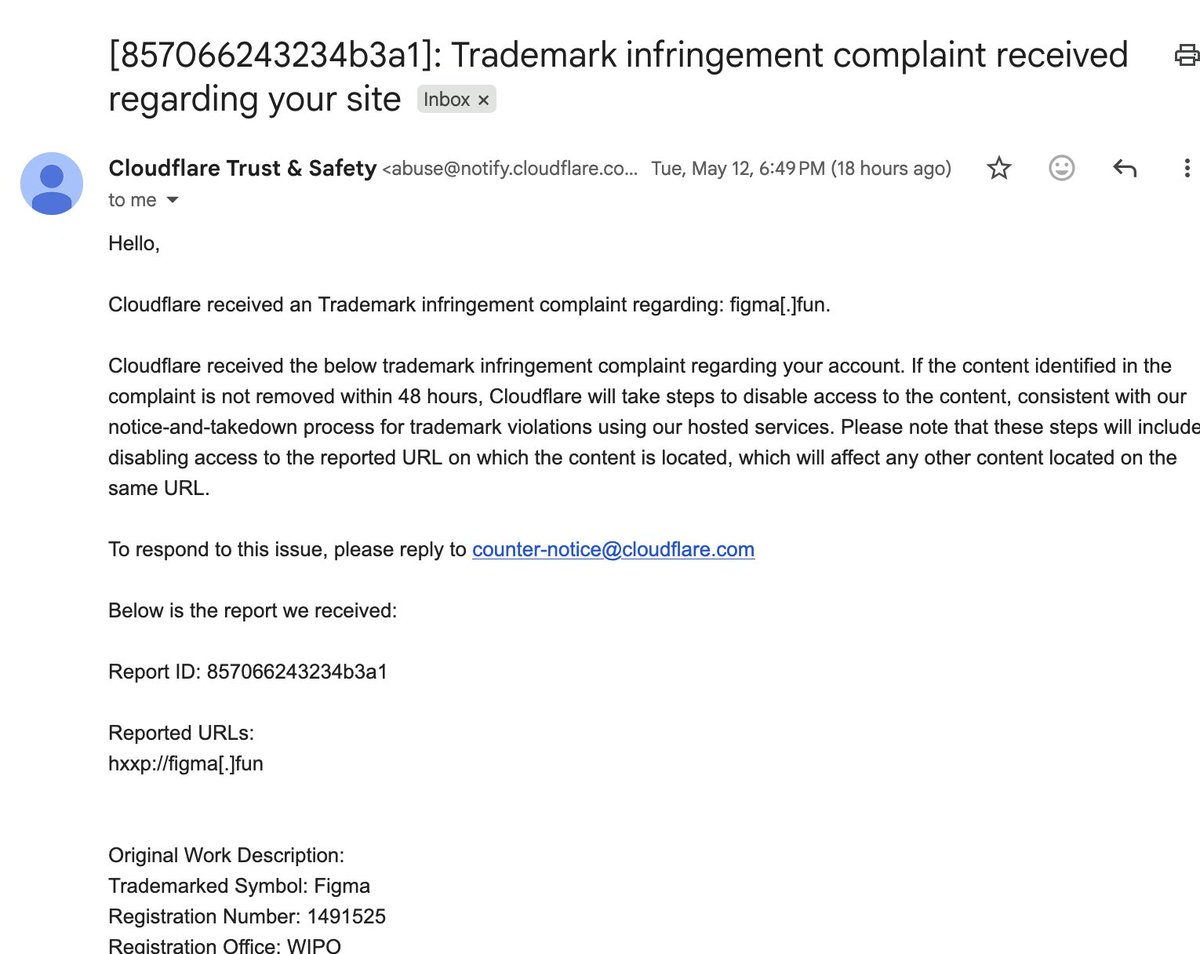 [857066243234b3a1]: Trademark infringement complaint received regarding your site Inbox ×

Cloudflare Trust & Safety <abuse@notify.cloudflare.co... Tue, May 12, 6:49 PM (18 hours ago)
to me

Hello,

Cloudflare received an Trademark infringement complaint regarding: figma[.]fun.

Cloudflare received the below trademark infringement complaint regarding your account. If the content identified in the complaint is not removed within 48 hours, Cloudflare will take steps to disable access to the content, consistent with our notice-and-takedown process for trademark violations using our hosted services. Please note that these steps will include disabling access to the reported URL on which the content is located, which will affect any other content located on the same URL.

To respond to this issue, please reply to counter-notice@cloudflare.com

Below is the report we received:

Report ID: 857066243234b3a1

Reported URLs:
hxxp://figma[.]fun

Original Work Description:
Trademarked Symbol: Figma
Registration Number: 1491525
Registration Office: WIPO